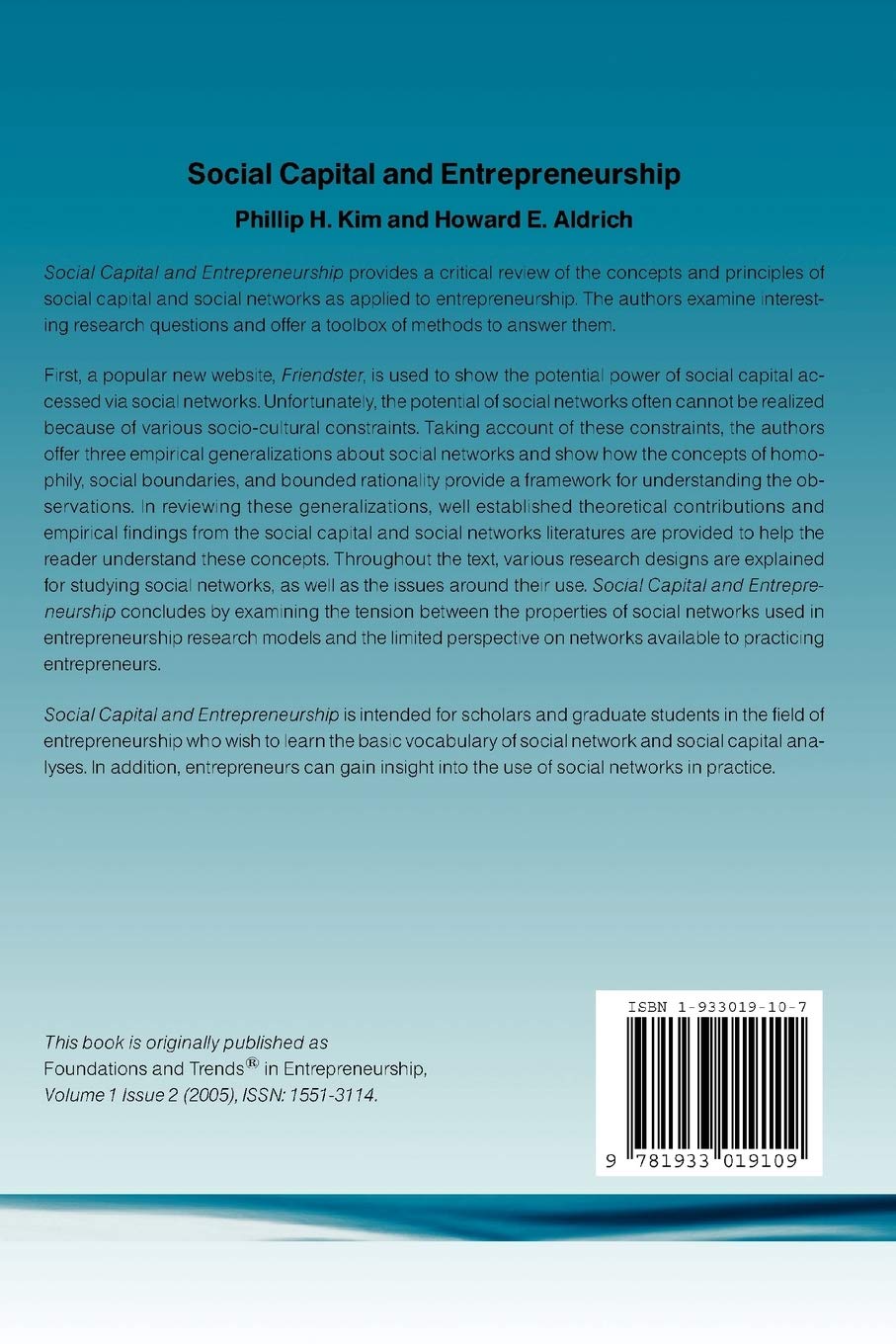 Social Capital and Entrepreneurship

Phillip H. Kim and Howard E. Aldrich

Social Capital and Entrepreneurship provides a critical review of the concepts and principles of social capital and social networks as applied to entrepreneurship. The authors examine interesting research questions and offer a toolbox of methods to answer them.

First, a popular new website, Friendster, is used to show the potential power of social capital accessed via social networks. Unfortunately, the potential of social networks often cannot be realized because of various socio-cultural constraints. Taking account of these constraints, the authors offer three empirical generalizations about social networks and show how the concepts of homophily, social boundaries, and bounded rationality provide a framework for understanding the observations. In reviewing these generalizations, well established theoretical contributions and empirical findings from the social capital and social networks literatures are provided to help the reader understand these concepts. Throughout the text, various research designs are explained for studying social networks, as well as the issues around their use. Social Capital and Entrepreneurship concludes by examining the tension between the properties of social networks used in entrepreneurship research models and the limited perspective on networks available to practicing entrepreneurs.

Social Capital and Entrepreneurship is intended for scholars and graduate students in the field of entrepreneurship who wish to learn the basic vocabulary of social network and social capital analyses. In addition, entrepreneurs can gain insight into the use of social networks in practice.

This book is originally published as
Foundations and Trends® in Entrepreneurship,
Volume 1 Issue 2 (2005), ISSN: 1551-3114.

ISBN 1-933019-10-7

9 781933 019109